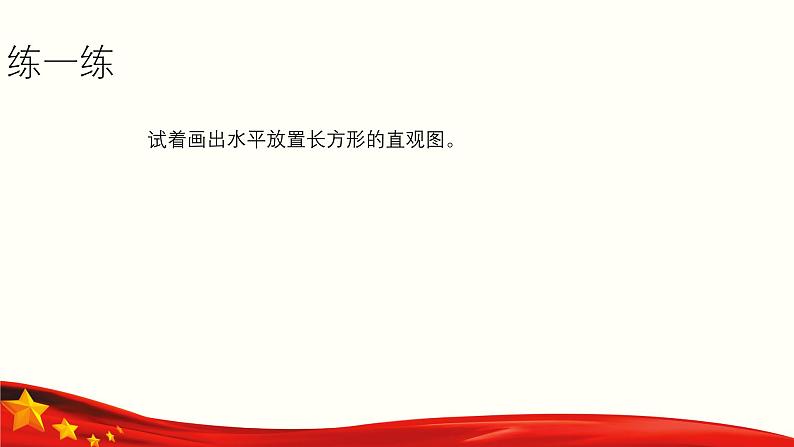 练一练

试着画出水平放置长方形的直观图。